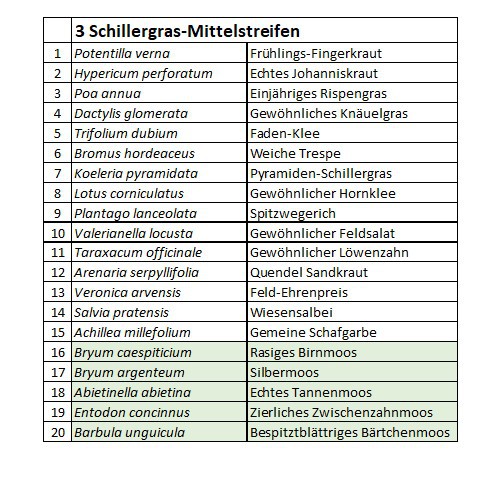 | | 3 Schillergras-Mittelstreifen | |
|---|---|---|
| 1 | Potentilla verna | Frühlings-Fingerkraut |
| 2 | Hypericum perforatum | Echtes Johanniskraut |
| 3 | Poa annua | Einjähriges Rispengras |
| 4 | Dactylis glomerata | Gewöhnliches Knäuelgras |
| 5 | Trifolium dubium | Faden-Klee |
| 6 | Bromus hordeaceus | Weiche Trespe |
| 7 | Koeleria pyramidata | Pyramiden-Schillergras |
| 8 | Lotus corniculatus | Gewöhnlicher Hornklee |
| 9 | Plantago lanceolata | Spitzwegerich |
| 10 | Valerianella locusta | Gewöhnlicher Feldsalat |
| 11 | Taraxacum officinale | Gewöhnlicher Löwenzahn |
| 12 | Arenaria serpyllifolia | Quendel Sandkraut |
| 13 | Veronica arvensis | Feld-Ehrenpreis |
| 14 | Salvia pratensis | Wiesensalbei |
| 15 | Achillea millefolium | Gemeine Schafgarbe |
| 16 | Bryum caespiticium | Rasiges Birnmoos |
| 17 | Bryum argenteum | Silbermoos |
| 18 | Abietinella abietina | Echtes Tannenmoos |
| 19 | Entodon concinnus | Zierliches Zwischenzahnmoos |
| 20 | Barbula unguicula | Bespitztblättriges Bärtchenmoos |